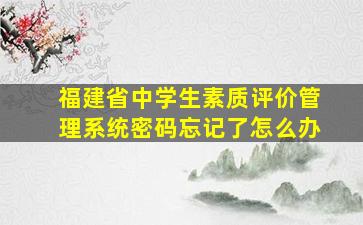 福建省中学生素质评价管理系统密码忘记了怎么办